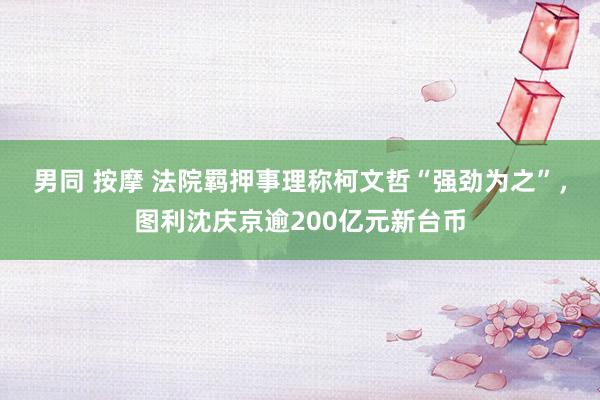 男同 按摩 法院羁押事理称柯文哲“强劲为之”，图利沈庆京逾200亿元新台币